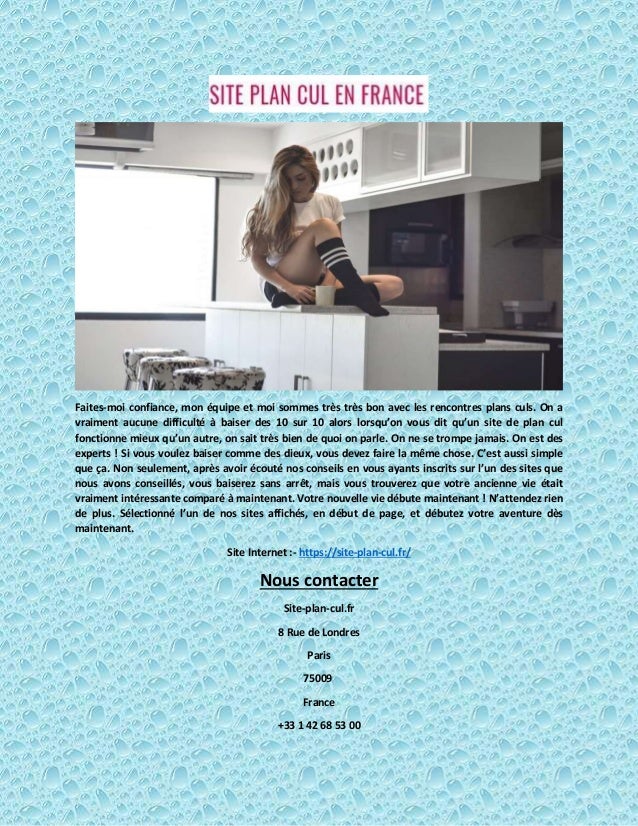 SITE PLAN CUL EN FRANCE

Faites-moi confiance, mon équipe et moi sommes très très bon avec les rencontres plans culs. On a vraiment aucune difficulté à baiser des 10 sur 10 alors lorsqu'on vous dit qu'un site de plan cul fonctionne mieux qu'un autre, on sait très bien de quoi on parle. On ne se trompe jamais. On est des experts ! Si vous voulez baiser comme des dieux, vous devez faire la même chose. C'est aussi simple que ça. Non seulement, après avoir écouté nos conseils en vous ayants inscrits sur l'un des sites que nous avons conseillés, vous baiserez sans arrêt, mais vous trouverez que votre ancienne vie était vraiment intéressante comparé à maintenant. Votre nouvelle vie débute maintenant ! N'attendez rien de plus. Sélectionné l'un de nos sites affichés, en début de page, et débutez votre aventure dès maintenant.

Site Internet :- https://site-plan-cul.fr/

Nous contacter

Site-plan-cul.fr

8 Rue de Londres

Paris

75009

France

+33 1 42 68 53 00